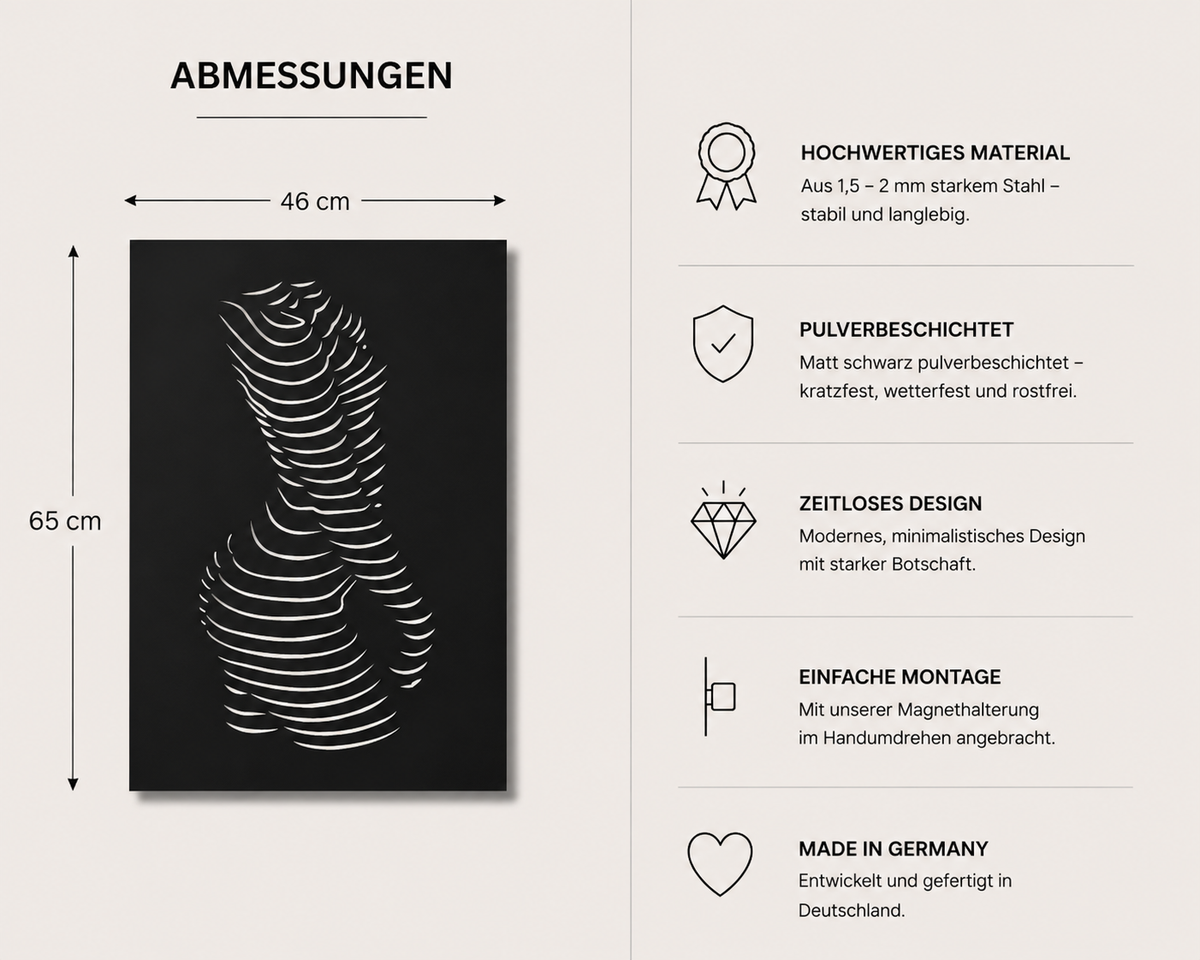 ABMESSUNGEN

46 cm

65 cm

HOCHWERTIGES MATERIAL
Aus 1,5 – 2 mm starkem Stahl – stabil und langlebig.

PULVERBESCHICHTET
Matt schwarz pulverbeschichtet – kratzfest, wetterfest und rostfrei.

ZEITLOSES DESIGN
Modernes, minimalistisches Design mit starker Botschaft.

EINFACHE MONTAGE
Mit unserer Magnethalterung im Handumdrehen angebracht.

MADE IN GERMANY
Entwickelt und gefertigt in Deutschland.